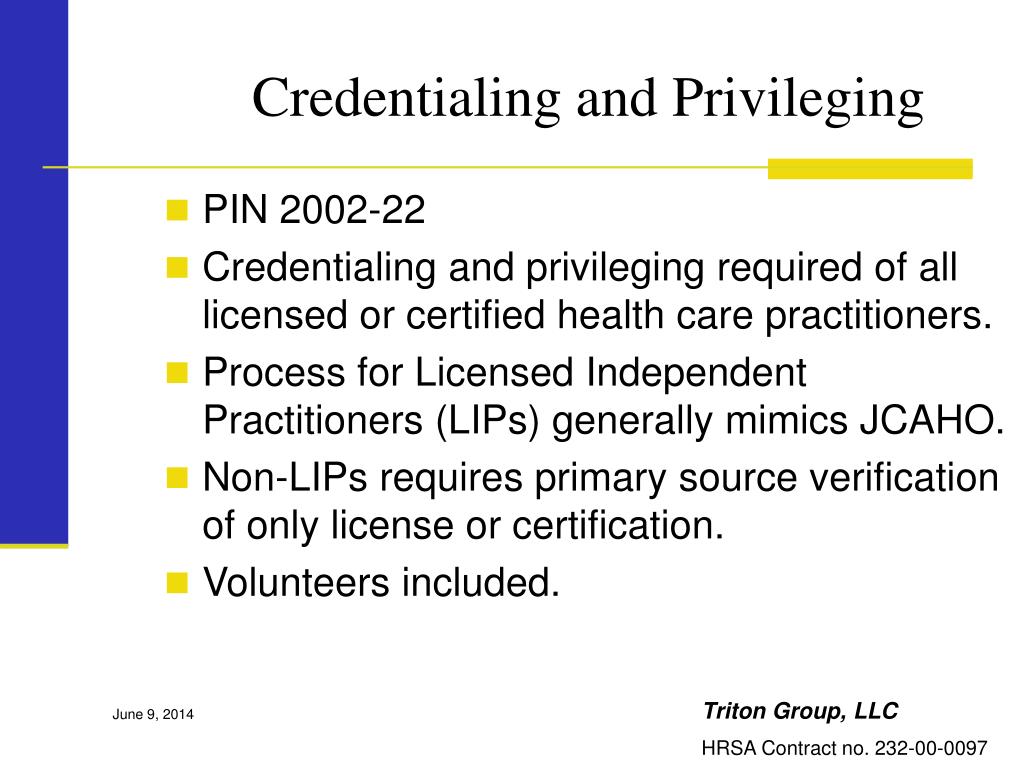 Credentialing and Privileging

- PIN 2002-22
- Credentialing and privileging required of all licensed or certified health care practitioners.
- Process for Licensed Independent Practitioners (LIPs) generally mimics JCAHO.
- Non-LIPs requires primary source verification of only license or certification.
- Volunteers included.

June 9, 2014

Triton Group, LLC
HRSA Contract no. 232-00-0097